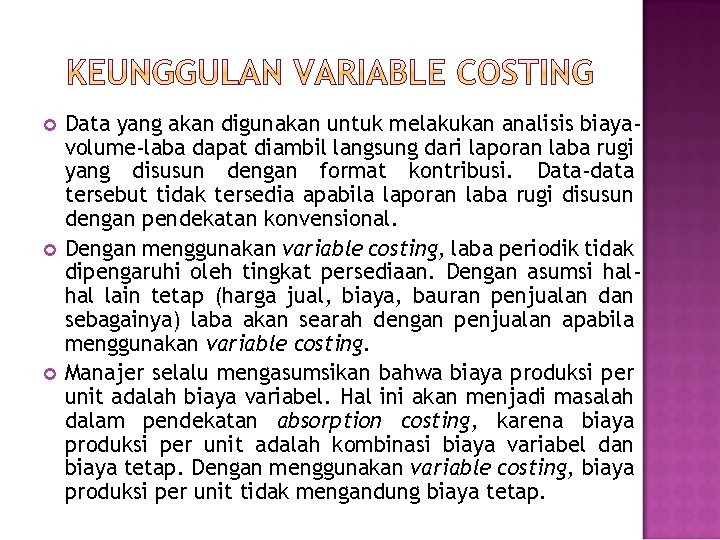 KEUNGGULAN VARIABLE COSTING

Data yang akan digunakan untuk melakukan analisis biaya-volume-laba dapat diambil langsung dari laporan laba rugi yang disusun dengan format kontribusi. Data-data tersebut tidak tersedia apabila laporan laba rugi disusun dengan pendekatan konvensional.

Dengan menggunakan variable costing, laba periodik tidak dipengaruhi oleh tingkat persediaan. Dengan asumsi hal-hal lain tetap (harga jual, biaya, bauran penjualan dan sebagainya) laba akan searah dengan penjualan apabila menggunakan variable costing.

Manajer selalu mengasumsikan bahwa biaya produksi per unit adalah biaya variabel. Hal ini akan menjadi masalah dalam pendekatan absorption costing, karena biaya produksi per unit adalah kombinasi biaya variabel dan biaya tetap. Dengan menggunakan variable costing, biaya produksi per unit tidak mengandung biaya tetap.